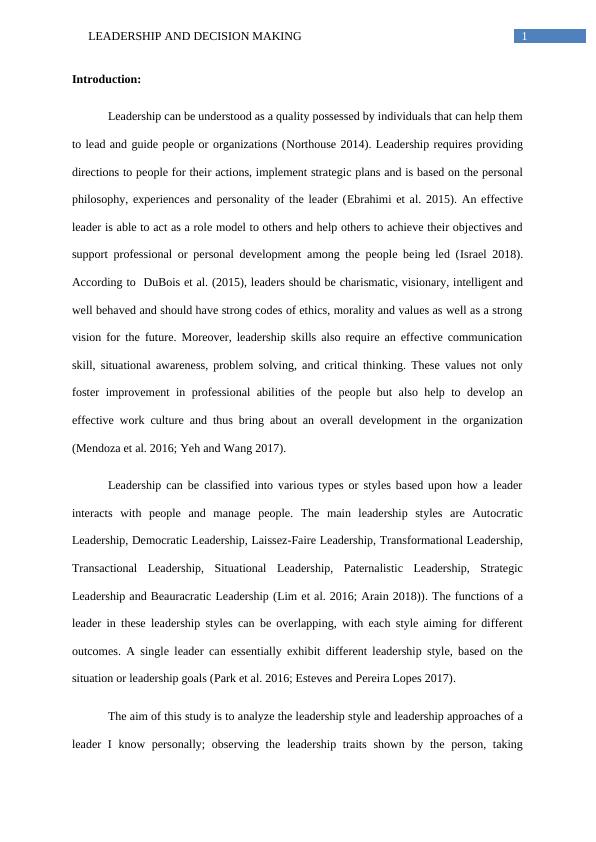 LEADERSHIP AND DECISION MAKING

1

**Introduction:**

Leadership can be understood as a quality possessed by individuals that can help them to lead and guide people or organizations (Northouse 2014). Leadership requires providing directions to people for their actions, implement strategic plans and is based on the personal philosophy, experiences and personality of the leader (Ebrahimi et al. 2015). An effective leader is able to act as a role model to others and help others to achieve their objectives and support professional or personal development among the people being led (Israel 2018). According to DuBois et al. (2015), leaders should be charismatic, visionary, intelligent and well behaved and should have strong codes of ethics, morality and values as well as a strong vision for the future. Moreover, leadership skills also require an effective communication skill, situational awareness, problem solving, and critical thinking. These values not only foster improvement in professional abilities of the people but also help to develop an effective work culture and thus bring about an overall development in the organization (Mendoza et al. 2016; Yeh and Wang 2017).

Leadership can be classified into various types or styles based upon how a leader interacts with people and manage people. The main leadership styles are Autocratic Leadership, Democratic Leadership, Laissez-Faire Leadership, Transformational Leadership, Transactional Leadership, Situational Leadership, Paternalistic Leadership, Strategic Leadership and Beauracratic Leadership (Lim et al. 2016; Arain 2018)). The functions of a leader in these leadership styles can be overlapping, with each style aiming for different outcomes. A single leader can essentially exhibit different leadership style, based on the situation or leadership goals (Park et al. 2016; Esteves and Pereira Lopes 2017).

The aim of this study is to analyze the leadership style and leadership approaches of a leader I know personally; observing the leadership traits shown by the person, taking